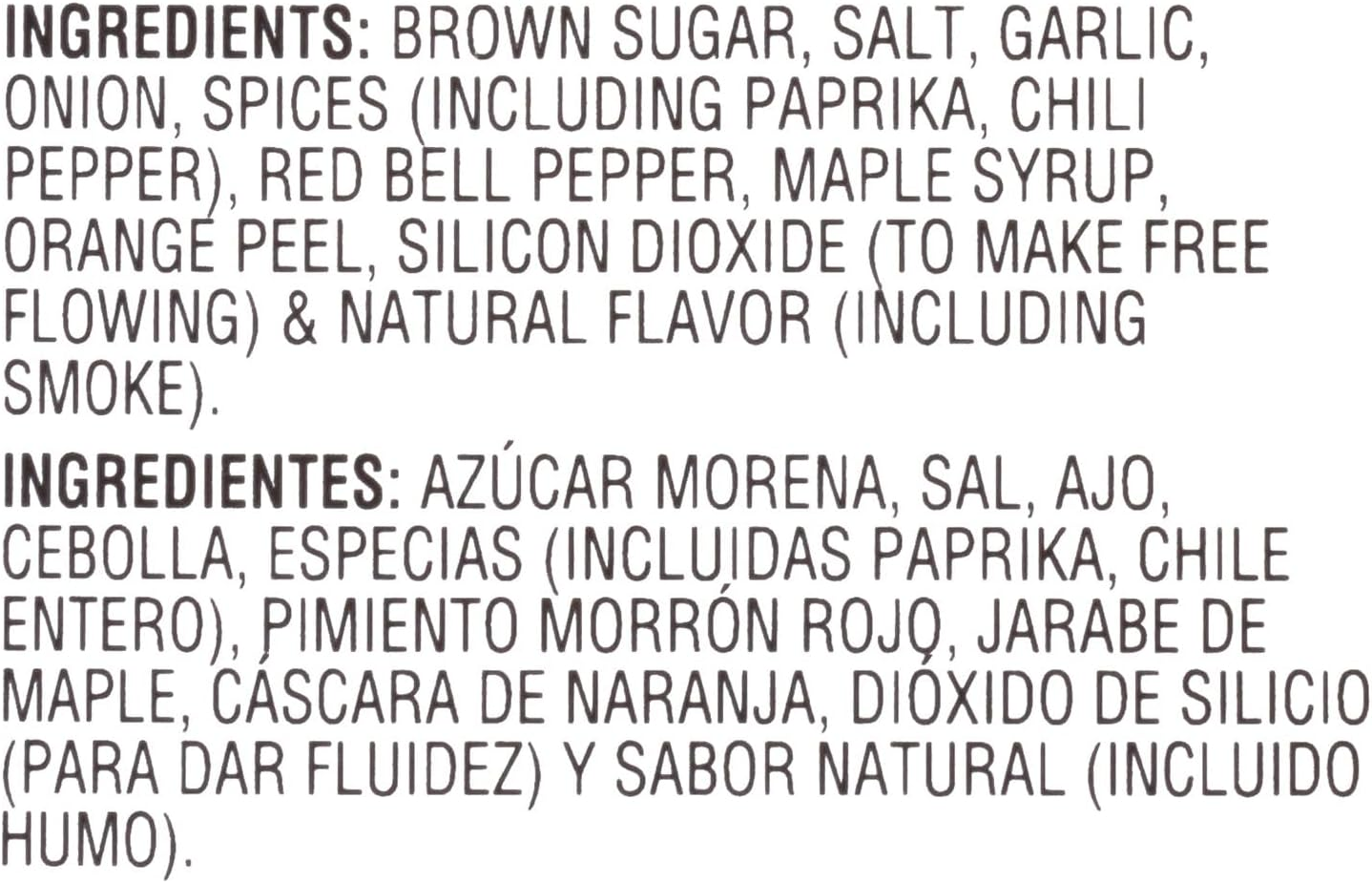 INGREDIENTS: BROWN SUGAR, SALT, GARLIC, ONION, SPICES (INCLUDING PAPRIKA, CHILI PEPPER), RED BELL PEPPER, MAPLE SYRUP, ORANGE PEEL, SILICON DIOXIDE (TO MAKE FREE FLOWING) & NATURAL FLAVOR (INCLUDING SMOKE).

INGREDIENTES: AZÚCAR MORENA, SAL, AJO, CEBOLLA, ESPECIAS (INCLUIDAS PAPRIKA, CHILE ENTERO), PIMIENTO MORRÓN ROJO, JARABE DE MAPLE, CÁSCARA DE NARANJA, DIÓXIDO DE SILICIO (PARA DAR FLUIDEZ) Y SABOR NATURAL (INCLUIDO HUMO).